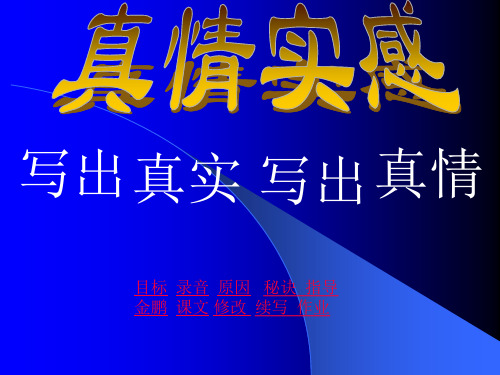 真情实感

写出真实 写出真情

目标 录音 原因 秘诀 指导
金鹏 课文 修改 续写 作业